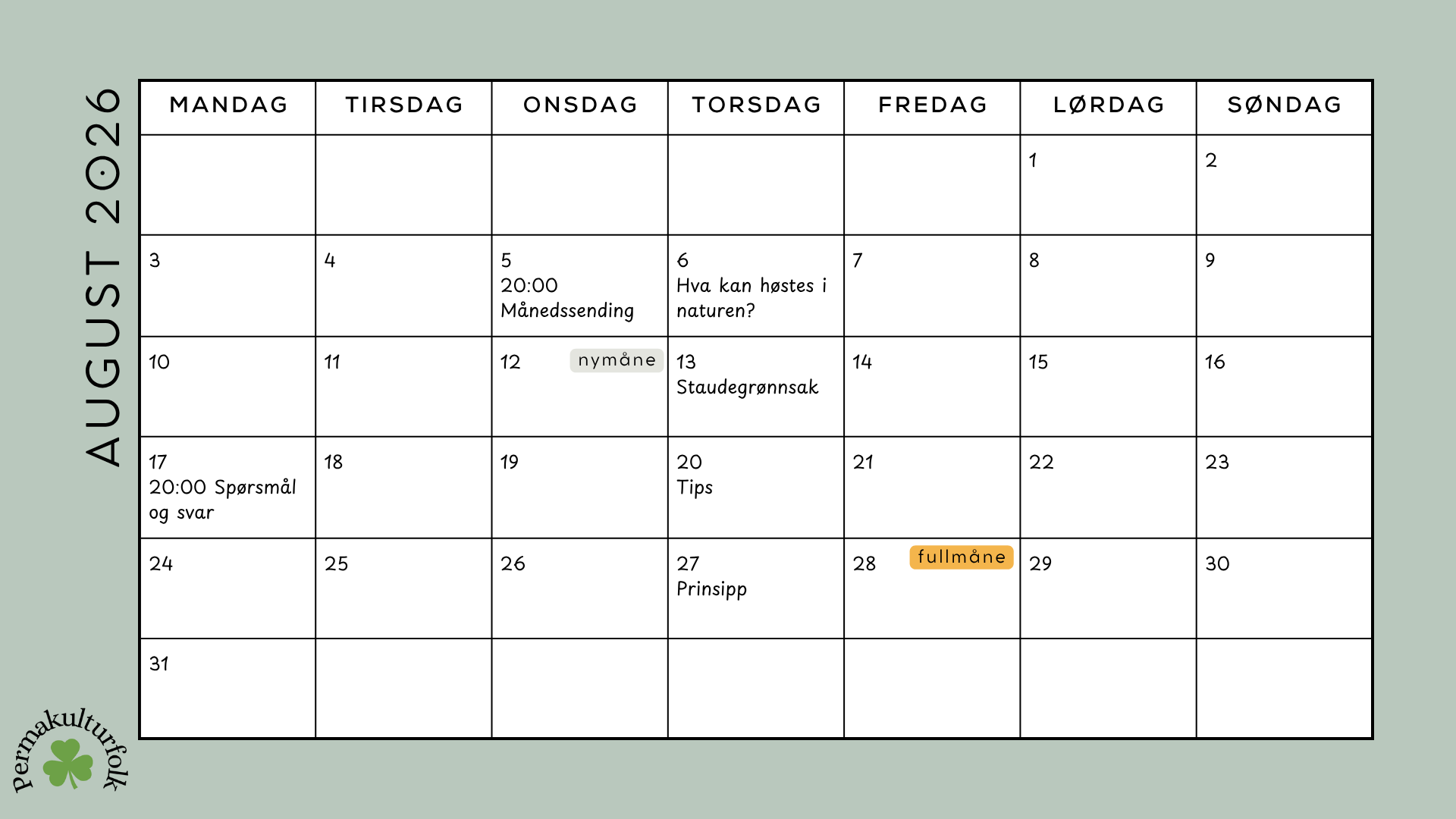 AUGUST 2026

| MANDAG | TIRSDAG | ONSDAG | TORSDAG | FREDAG | LØRDAG | SØNDAG |
|---|---|---|---|---|---|---|
| | | | | | 1 | 2 |
| 3 | 4 | 5 20:00 Månedssending | 6 Hva kan høstes i naturen? | 7 | 8 | 9 |
| 10 | 11 | 12 nymåne | 13 Staudegrønnsak | 14 | 15 | 16 |
| 17 20:00 Spørsmål og svar | 18 | 19 | 20 Tips | 21 | 22 | 23 |
| 24 | 25 | 26 | 27 Prinsipp | 28 fullmåne | 29 | 30 |
| 31 | | | | | | |

Permakulturfolk